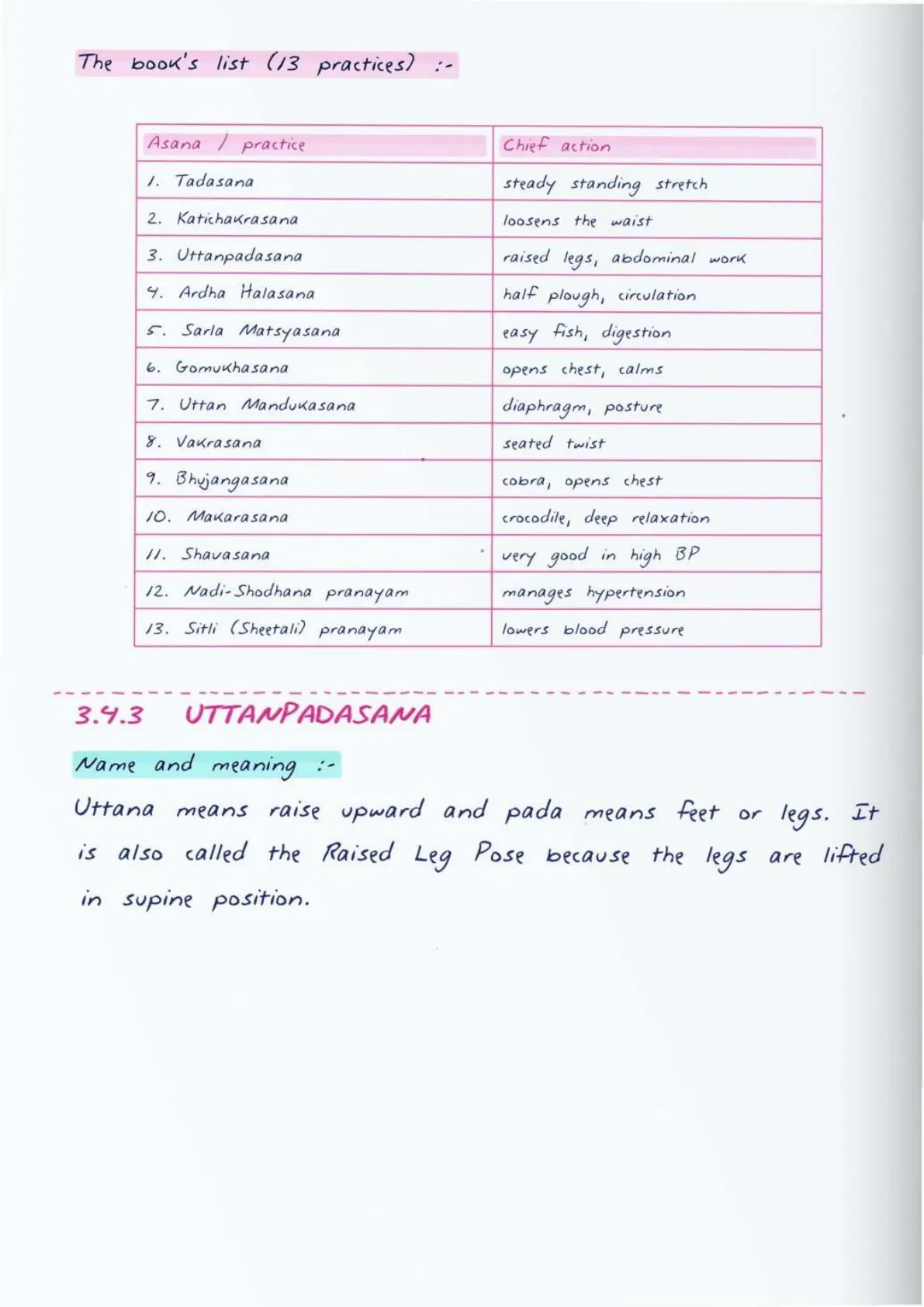 The book's list (13 practices) :-

| Asana / practice | Chief action |
|---|---|
| 1. Tadasana | steady standing stretch |
| 2. Katichakrasana | loosens the waist |
| 3. Uttanpadasana | raised legs, abdominal work |
| 4. Ardha Halasana | half plough, circulation |
| 5. Sarla Matsyasana | easy fish, digestion |
| 6. Gomukhasana | opens chest, calms |
| 7. Uttan Mandukasana | diaphragm, posture |
| 8. Vakrasana | seated twist |
| 9. Bhujangasana | cobra, opens chest |
| 10. Makarasana | crocodile, deep relaxation |
| 11. Shavasana | very good in high BP |
| 12. Nadi-Shodhana pranayam | manages hypertension |
| 13. Sitli (Sheetali) pranayam | lowers blood pressure |

3.4.3 UTTANPADASANA

Name and meaning :-

Uttana means raise upward and pada means feet or legs. It is also called the Raised Leg Pose because the legs are lifted in supine position.